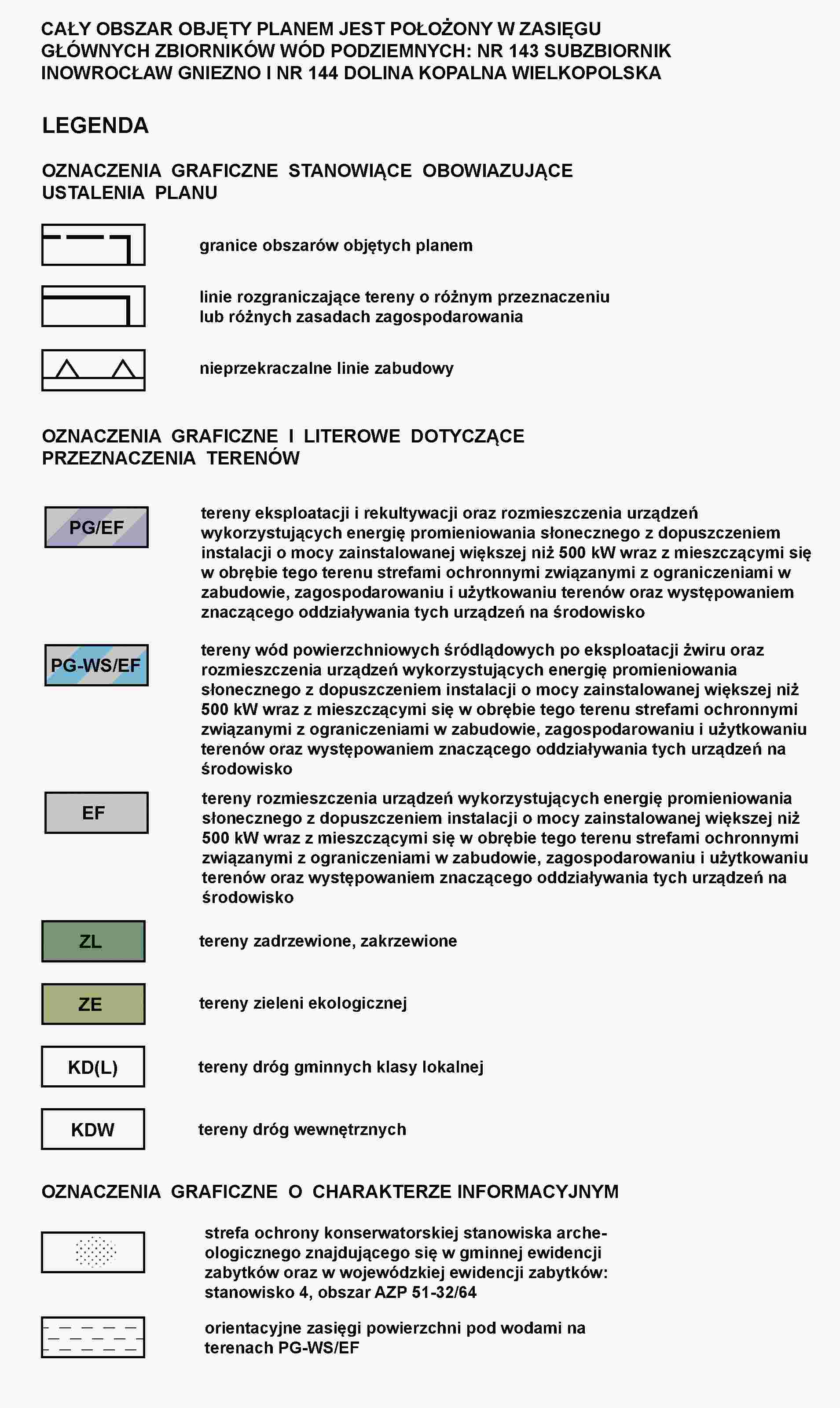 CAŁY OBSZAR OBJĘTY PLANEM JEST POŁOŻONY W ZASIĘGU GŁÓWNYCH ZBIORNIKÓW WÓD PODZIEMNYCH: NR 143 SUBZBIORNIK INOWROCŁAW GNIEZNO I NR 144 DOLINA KOPALNA WIELKOPOLSKA

LEGENDA

OZNACZENIA GRAFICZNE STANOWIĄCE OBOWIAZUJĄCE USTALENIA PLANU

granice obszarów objętych planem

linie rozgraniczające tereny o różnym przeznaczeniu lub różnych zasadach zagospodarowania

nieprzekraczalne linie zabudowy

OZNACZENIA GRAFICZNE I LITEROWE DOTYCZĄCE PRZEZNACZENIA TERENÓW

PG/EF

tereny eksploatacji i rekultywacji oraz rozmieszczenia urządzeń wykorzystujących energię promieniowania słonecznego z dopuszczeniem instalacji o mocy zainstalowanej większej niż 500 kW wraz z mieszczącymi się w obrębie tego terenu strefami ochronnymi związanymi z ograniczeniami w zabudowie, zagospodarowaniu i użytkowaniu terenów oraz występowaniem znaczącego oddziaływania tych urządzeń na środowisko

PG-WS/EF

tereny wód powierzchniowych śródlądowych po eksploatacji żwiru oraz rozmieszczenia urządzeń wykorzystujących energię promieniowania słonecznego z dopuszczeniem instalacji o mocy zainstalowanej większej niż 500 kW wraz z mieszczącymi się w obrębie tego terenu strefami ochronnymi związanymi z ograniczeniami w zabudowie, zagospodarowaniu i użytkowaniu terenów oraz występowaniem znaczącego oddziaływania tych urządzeń na środowisko

EF

tereny rozmieszczenia urządzeń wykorzystujących energię promieniowania słonecznego z dopuszczeniem instalacji o mocy zainstalowanej większej niż 500 kW wraz z mieszczącymi się w obrębie tego terenu strefami ochronnymi związanymi z ograniczeniami w zabudowie, zagospodarowaniu i użytkowaniu terenów oraz występowaniem znaczącego oddziaływania tych urządzeń na środowisko

ZL

tereny zadrzewione, zakrzewione

ZE

tereny zieleni ekologicznej

KD(L)

tereny dróg gminnych klasy lokalnej

KDW

tereny dróg wewnętrznych

OZNACZENIA GRAFICZNE O CHARAKTERZE INFORMACYJNYM

strefa ochrony konserwatorskiej stanowiska archeologicznego znajdującego się w gminnej ewidencji zabytków oraz w wojewódzkiej ewidencji zabytków: stanowisko 4, obszar AZP 51-32/64

orientacyjne zasięgi powierzchni pod wodami na terenach PG-WS/EF